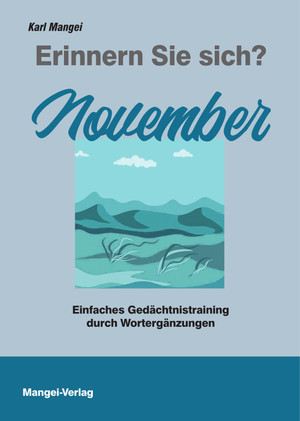 Karl Mangei

Erinnern Sie sich?

November

Einfaches Gedächtnistraining durch Wortergänzungen

Mangei-Verlag